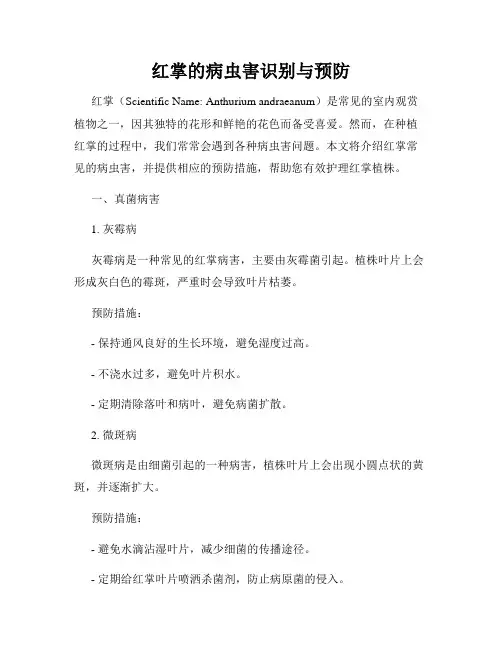 红掌的病虫害识别与预防

红掌（Scientific Name: Anthurium andraeanum）是常见的室内观赏植物之一，因其独特的花形和鲜艳的花色而备受喜爱。然而，在种植红掌的过程中，我们常常会遇到各种病虫害问题。本文将介绍红掌常见的病虫害，并提供相应的预防措施，帮助您有效护理红掌植株。

一、真菌病害

1. 灰霉病

灰霉病是一种常见的红掌病害，主要由灰霉菌引起。植株叶片上会形成灰白色的霉斑，严重时会导致叶片枯萎。

预防措施：

- 保持通风良好的生长环境，避免湿度过高。

- 不浇水过多，避免叶片积水。

- 定期清除落叶和病叶，避免病菌扩散。

2. 微斑病

微斑病是由细菌引起的一种病害，植株叶片上会出现小圆点状的黄斑，并逐渐扩大。

预防措施：

- 避免水滴沾湿叶片，减少细菌的传播途径。

- 定期给红掌叶片喷洒杀菌剂，防止病原菌的侵入。